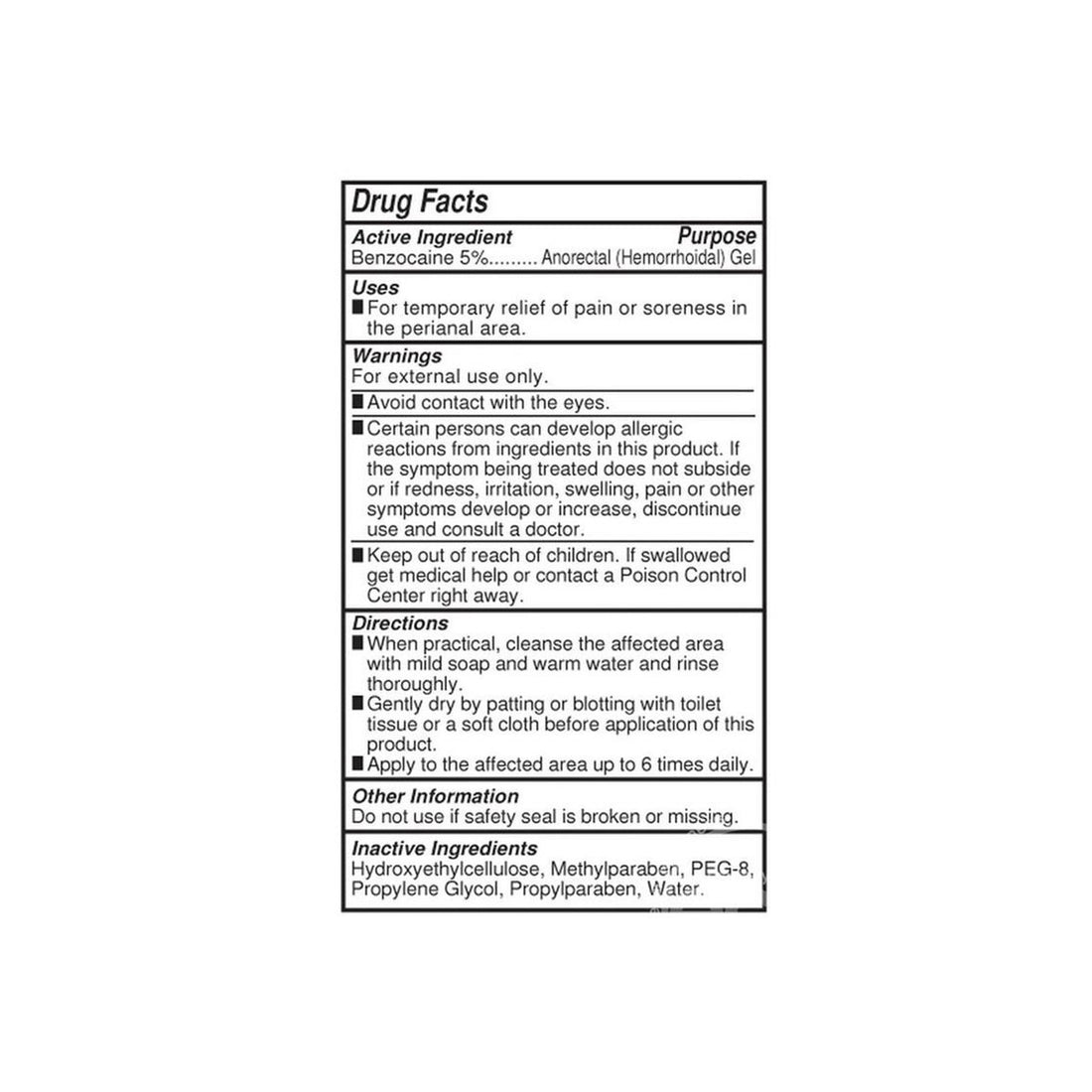 Drug Facts

Active Ingredient Purpose
Benzocaine 5%......... Anorectal (Hemorrhoidal) Gel

Uses
■ For temporary relief of pain or soreness in the perianal area.

Warnings
For external use only.
■ Avoid contact with the eyes.
■ Certain persons can develop allergic reactions from ingredients in this product. If the symptom being treated does not subside or if redness, irritation, swelling, pain or other symptoms develop or increase, discontinue use and consult a doctor.
■ Keep out of reach of children. If swallowed get medical help or contact a Poison Control Center right away.

Directions
■ When practical, cleanse the affected area with mild soap and warm water and rinse thoroughly.
■ Gently dry by patting or blotting with toilet tissue or a soft cloth before application of this product.
■ Apply to the affected area up to 6 times daily.

Other Information
Do not use if safety seal is broken or missing.

Inactive Ingredients
Hydroxyethylcellulose, Methylparaben, PEG-8, Propylene Glycol, Propylparaben, Water.